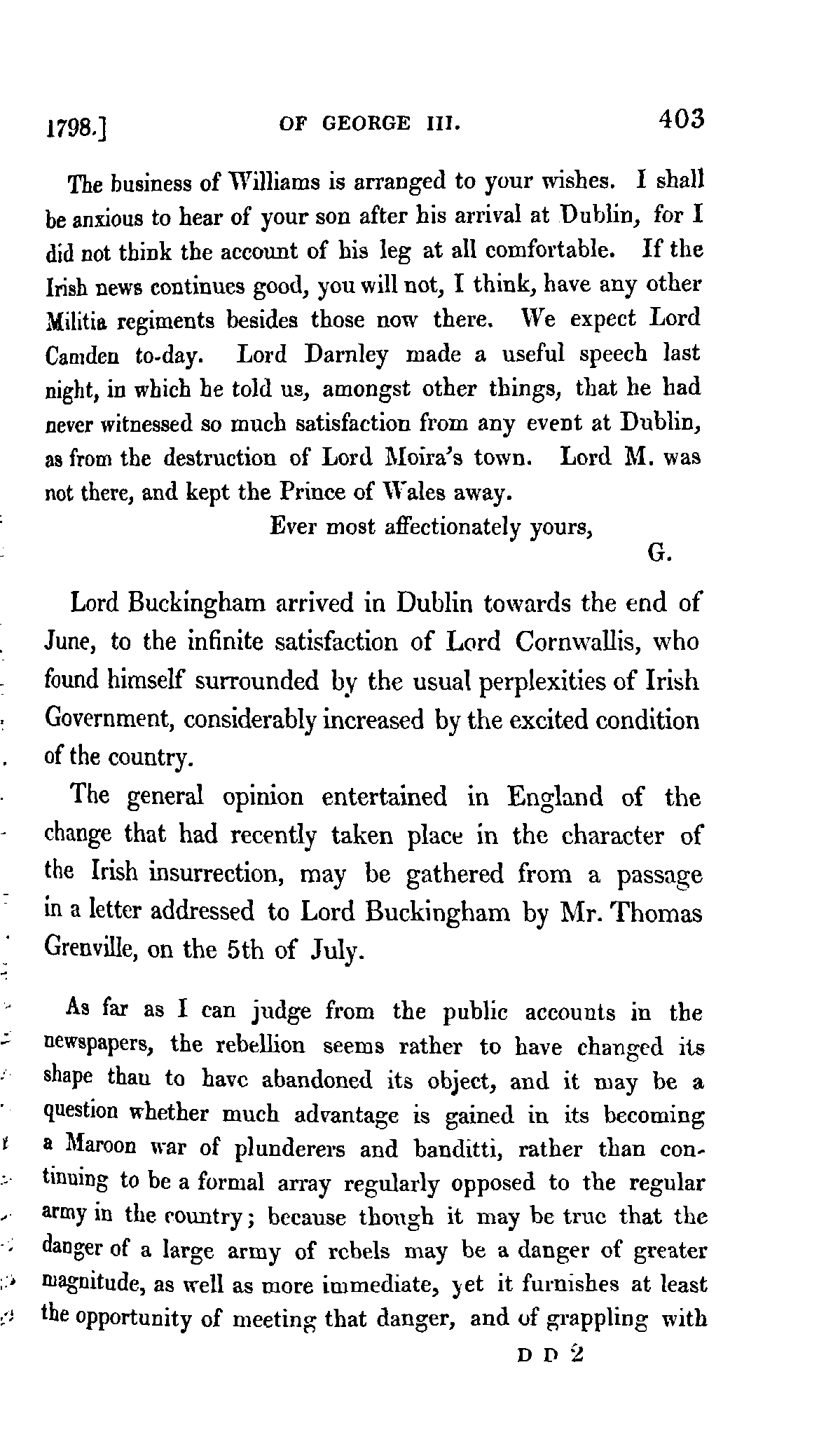 1798.] OF GEORGE III. 403

The business of Williams is arranged to your wishes. I shall be anxious to hear of your son after his arrival at Dublin, for I did not think the account of his leg at all comfortable. If the Irish news continues good, you will not, I think, have any other Militia regiments besides those now there. We expect Lord Camden to-day. Lord Darnley made a useful speech last night, in which he told us, amongst other things, that he had never witnessed so much satisfaction from any event at Dublin, as from the destruction of Lord Moira's town. Lord M. was not there, and kept the Prince of Wales away.

Ever most affectionately yours,

G.

Lord Buckingham arrived in Dublin towards the end of June, to the infinite satisfaction of Lord Cornwallis, who found himself surrounded by the usual perplexities of Irish Government, considerably increased by the excited condition of the country.

The general opinion entertained in England of the change that had recently taken place in the character of the Irish insurrection, may be gathered from a passage in a letter addressed to Lord Buckingham by Mr. Thomas Grenville, on the 5th of July.

As far as I can judge from the public accounts in the newspapers, the rebellion seems rather to have changed its shape than to have abandoned its object, and it may be a question whether much advantage is gained in its becoming a Maroon war of plunderers and banditti, rather than continuing to be a formal array regularly opposed to the regular army in the country; because though it may be true that the danger of a large army of rebels may be a danger of greater magnitude, as well as more immediate, yet it furnishes at least the opportunity of meeting that danger, and of grappling with

D D 2